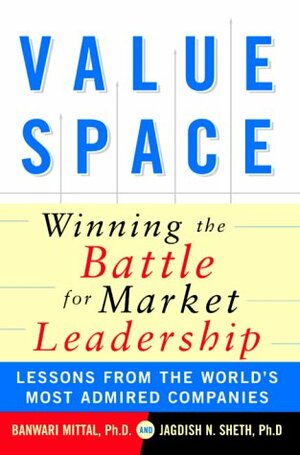 VALUE SPACE

Winning the Battle for Market Leadership

LESSONS FROM THE WORLD'S MOST ADMIRED COMPANIES

BANWARI MITTAL, Ph.D. AND JAGDISH N. SHETH, Ph.D